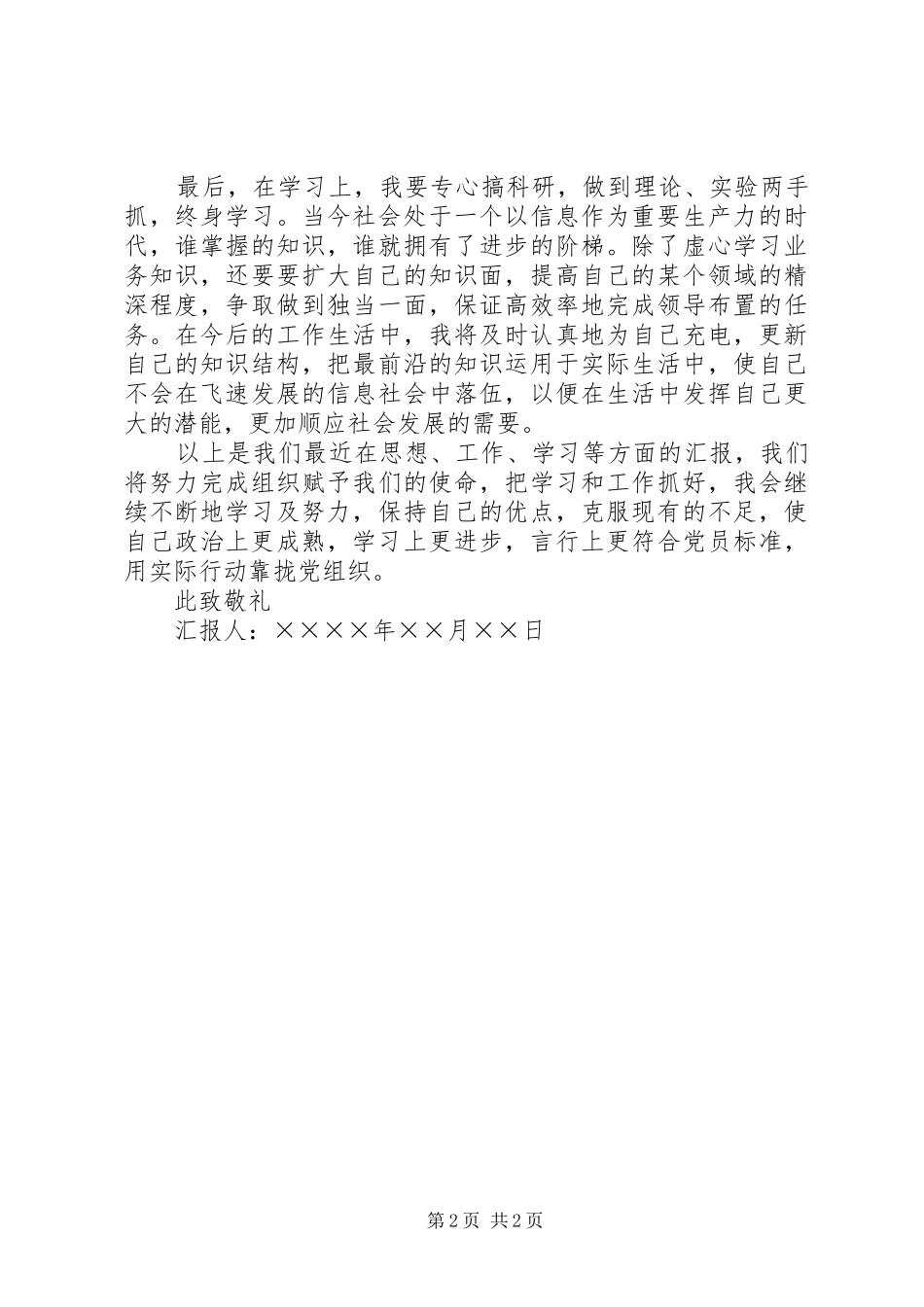 最后，在学习上，我要专心搞科研，做到理论、实验两手抓，终身学习。当今社会处于一个以信息作为重要生产力的时代，谁掌握的知识，谁就拥有了进步的阶梯。除了虚心学习业务知识，还要要扩大自己的知识面，提高自己的某个领域的精深程度，争取做到独当一面，保证高效率地完成领导布置的任务。在今后的工作生活中，我将及时认真地为自己充电，更新自己的知识结构，把最前沿的知识运用于实际生活中，使自己不会在飞速发展的信息社会中落伍，以便在生活中发挥自己更大的潜能，更加顺应社会发展的需要。

以上是我们最近在思想、工作、学习等方面的汇报，我们将努力完成组织赋予我们的使命，把学习和工作抓好，我会继续不断地学习及努力，保持自己的优点，克服现有的不足，使自己政治上更成熟，学习上更进步，言行上更符合党员标准，用实际行动靠拢党组织。

此致敬礼

汇报人：××××年××月××日

第2页 共2页